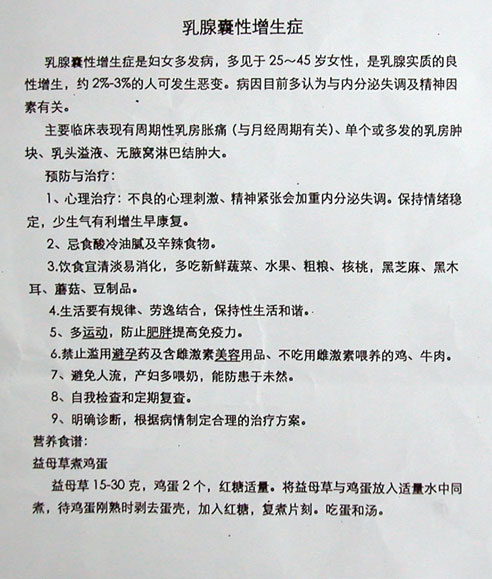 乳腺囊性增生症

乳腺囊性增生症是妇女多发病，多见于 25～45 岁女性，是乳腺实质的良性增生，约 2%-3%的人可发生恶变。病因目前多认为与内分泌失调及精神因素有关。

主要临床表现有周期性乳房胀痛（与月经周期有关）、单个或多发的乳房肿块、乳头溢液、无腋窝淋巴结肿大。

预防与治疗：

1、心理治疗：不良的心理刺激、精神紧张会加重内分泌失调。保持情绪稳定，少生气有利增生早康复。

2、忌食酸冷油腻及辛辣食物。

3.饮食宜清淡易消化，多吃新鲜蔬菜、水果、粗粮、核桃，黑芝麻、黑木耳、蘑菇、豆制品。

4.生活要有规律、劳逸结合，保持性生活和谐。

5、多运动，防止肥胖提高免疫力。

6.禁止滥用避孕药及含雌激素美容用品、不吃用雌激素喂养的鸡、牛肉。

7、避免人流，产妇多喂奶，能防患于未然。

8、自我检查和定期复查。

9、明确诊断，根据病情制定合理的治疗方案。

营养食谱：

益母草煮鸡蛋

益母草 15-30 克，鸡蛋 2 个，红糖适量。将益母草与鸡蛋放入适量水中同煮，待鸡蛋刚熟时剥去蛋壳，加入红糖，复煮片刻。吃蛋和汤。